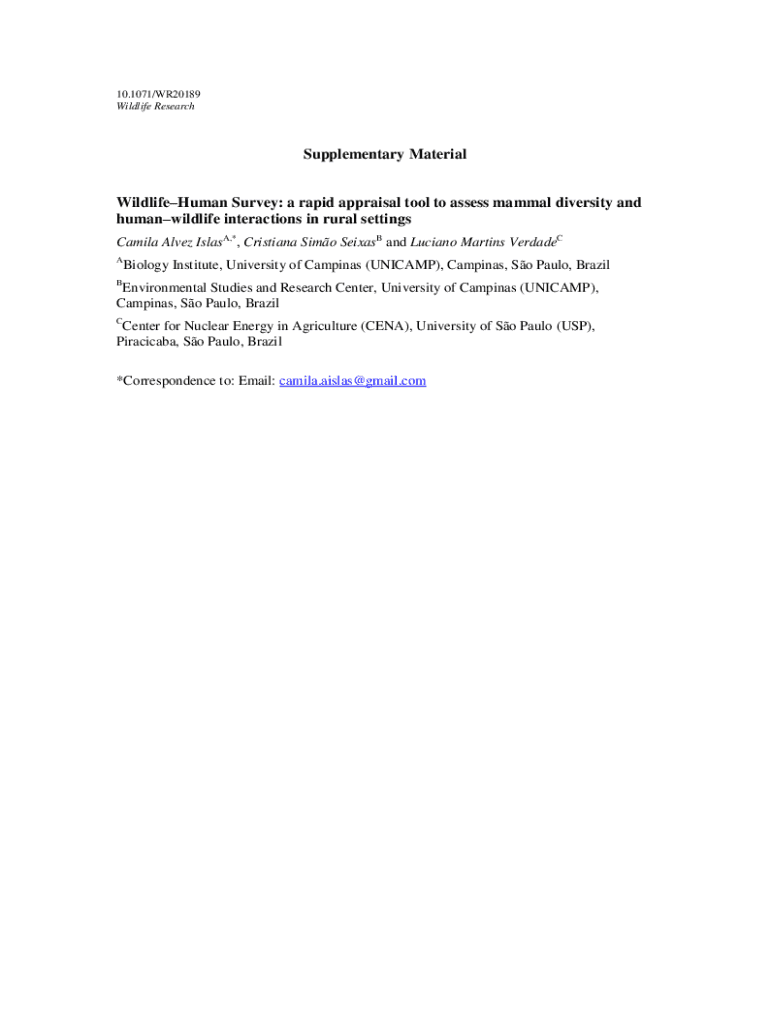 10.1071/WR20189
Wildlife Research

Supplementary Material

Wildlife–Human Survey: a rapid appraisal tool to assess mammal diversity and human–wildlife interactions in rural settings

Camila Alvez Islas$^{A,*}$, Cristiana Simão Seixas$^{B}$ and Luciano Martins Verdade$^{C}$

$^{A}$Biology Institute, University of Campinas (UNICAMP), Campinas, São Paulo, Brazil

$^{B}$Environmental Studies and Research Center, University of Campinas (UNICAMP), Campinas, São Paulo, Brazil

$^{C}$Center for Nuclear Energy in Agriculture (CENA), University of São Paulo (USP), Piracicaba, São Paulo, Brazil

*Correspondence to: Email: camila.aislas@gmail.com